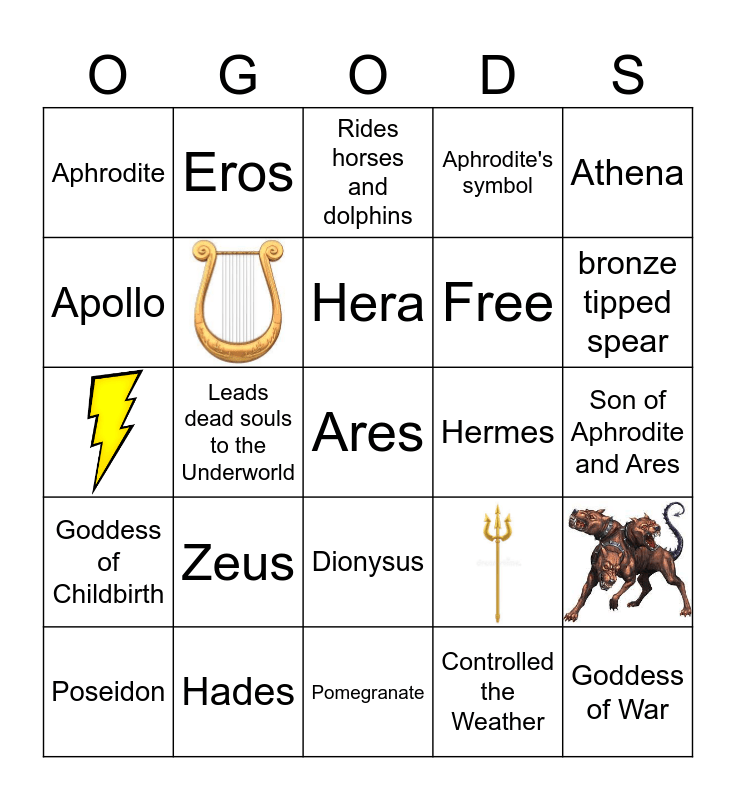 | O | G | O | D | S |
|---|---|---|---|---|
| Aphrodite | Eros | Rides horses and dolphins | Aphrodite's symbol | Athena |
| Apollo |  | Hera | Free | bronze tipped spear |
|  | Leads dead souls to the Underworld | Ares | Hermes | Son of Aphrodite and Ares |
| Goddess of Childbirth | Zeus | Dionysus |  |  |
| Poseidon | Hades | Pomegranate | Controlled the Weather | Goddess of War |